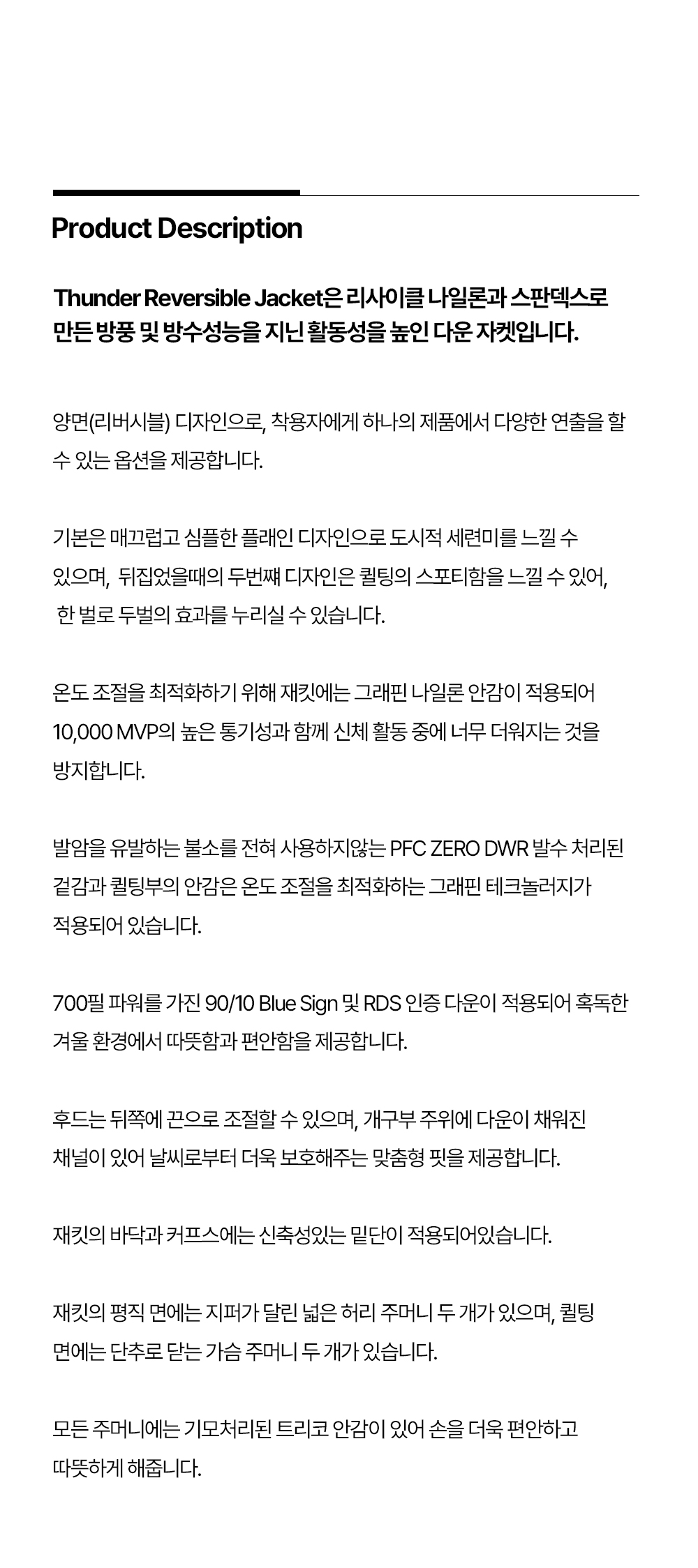 Product Description

Thunder Reversible Jacket은 리사이클 나일론과 스판덱스로 만든 방풍 및 방수성능을 지닌 활동성을 높인 다운 자켓입니다.

양면(리버시블) 디자인으로, 착용자에게 하나의 제품에서 다양한 연출을 할 수 있는 옵션을 제공합니다.

기본은 매끄럽고 심플한 플래인 디자인으로 도시적 세련미를 느낄 수 있으며, 뒤집었을때의 두번쨰 디자인은 퀼팅의 스포티함을 느낄 수 있어, 한 벌로 두벌의 효과를 누리실 수 있습니다.

온도 조절을 최적화하기 위해 재킷에는 그래핀 나일론 안감이 적용되어 10,000 MVP의 높은 통기성과 함께 신체 활동 중에 너무 더워지는 것을 방지합니다.

발암을 유발하는 불소를 전혀 사용하지않는 PFC ZERO DWR 발수 처리된 겉감과 퀼팅부의 안감은 온도 조절을 최적화하는 그래핀 테크놀러지가 적용되어 있습니다.

700필 파워를 가진 90/10 Blue Sign 및 RDS 인증 다운이 적용되어 혹독한 겨울 환경에서 따뜻함과 편안함을 제공합니다.

후드는 뒤쪽에 끈으로 조절할 수 있으며, 개구부 주위에 다운이 채워진 채널이 있어 날씨로부터 더욱 보호해주는 맞춤형 핏을 제공합니다.

재킷의 바닥과 커프스에는 신축성있는 밑단이 적용되어있습니다.

재킷의 평직 면에는 지퍼가 달린 넓은 허리 주머니 두 개가 있으며, 퀼팅 면에는 단추로 닫는 가슴 주머니 두 개가 있습니다.

모든 주머니에는 기모처리된 트리코 안감이 있어 손을 더욱 편안하고 따뜻하게 해줍니다.